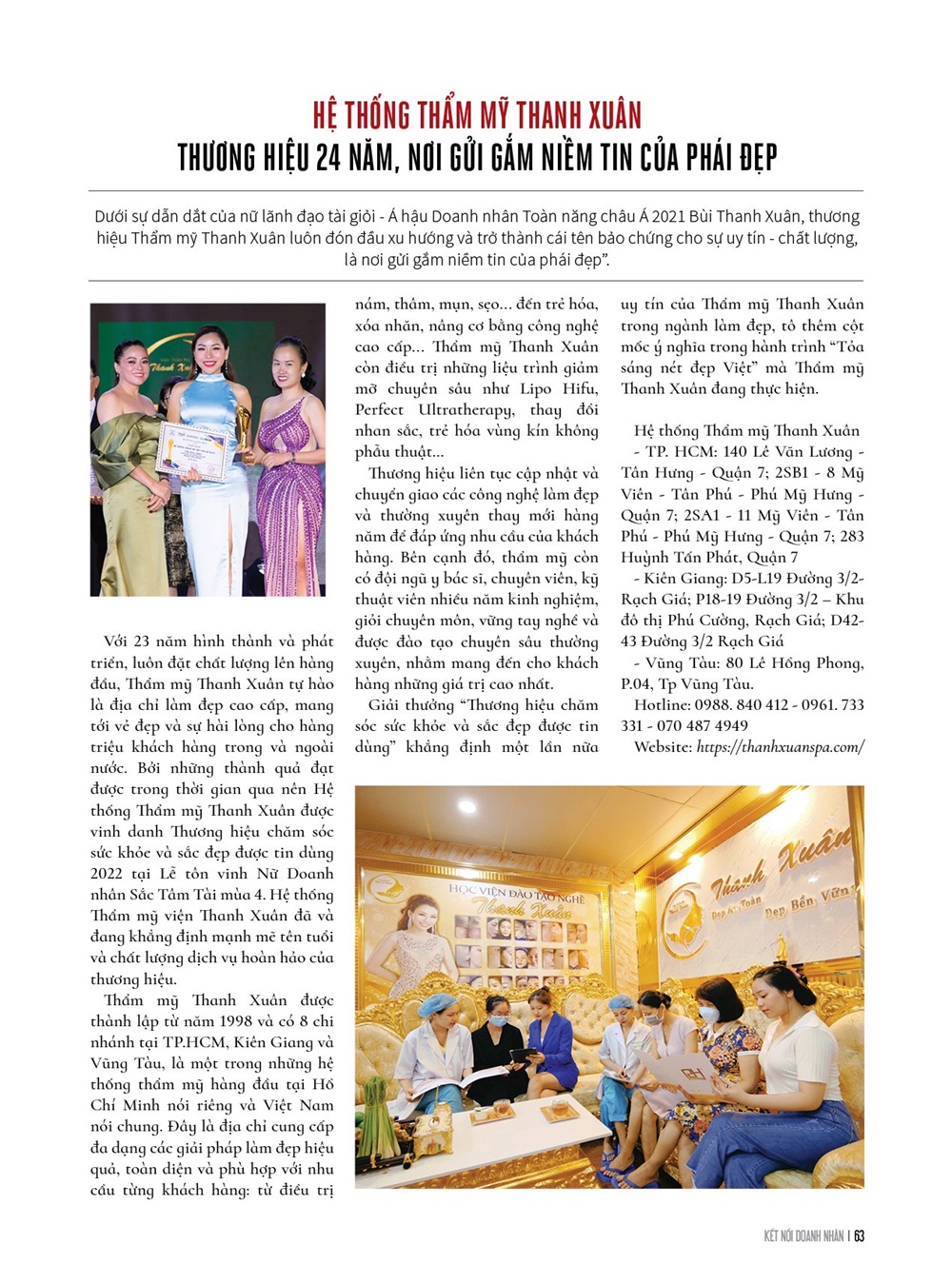 HỆ THỐNG THẨM MỸ THANH XUÂN
THƯƠNG HIỆU 24 NĂM, NƠI GỬI GẮM NIỀM TIN CỦA PHÁI ĐẸP

Dưới sự dẫn dắt của nữ lãnh đạo tài giỏi - Á hậu Doanh nhân Toàn năng châu Á 2021 Bùi Thanh Xuân, thương hiệu Thẩm mỹ Thanh Xuân luôn đón đầu xu hướng và trở thành cái tên bảo chứng cho sự uy tín - chất lượng, là nơi gửi gắm niềm tin của phái đẹp".

Với 23 năm hình thành và phát triển, luôn đặt chất lượng lên hàng đầu, Thẩm mỹ Thanh Xuân tự hào là địa chỉ làm đẹp cao cấp, mang tới vẻ đẹp và sự hài lòng cho hàng triệu khách hàng trong và ngoài nước. Bởi những thành quả đạt được trong thời gian qua nên Hệ thống Thẩm mỹ Thanh Xuân được vinh danh Thương hiệu chăm sóc sức khỏe và sắc đẹp được tin dùng 2022 tại Lễ tôn vinh Nữ Doanh nhân Sắc Tâm Tài mùa 4. Hệ thống Thẩm mỹ viện Thanh Xuân đã và đang khẳng định mạnh mẽ tên tuổi và chất lượng dịch vụ hoàn hảo của thương hiệu.

Thẩm mỹ Thanh Xuân được thành lập từ năm 1998 và có 8 chi nhánh tại TP.HCM, Kiên Giang và Vũng Tàu, là một trong những hệ thống thẩm mỹ hàng đầu tại Hồ Chí Minh nói riêng và Việt Nam nói chung. Đây là địa chỉ cung cấp đa dạng các giải pháp làm đẹp hiệu quả, toàn diện và phù hợp với nhu cầu từng khách hàng: từ điều trị nám, thâm, mụn, sẹo... đến trẻ hóa, xóa nhăn, nâng cơ bằng công nghệ cao cấp... Thẩm mỹ Thanh Xuân còn điều trị những liệu trình giảm mỡ chuyên sâu như Lipo Hifu, Perfect Ultratherapy, thay đổi nhan sắc, trẻ hóa vùng kín không phẫu thuật...

Thương hiệu liên tục cập nhật và chuyển giao các công nghệ làm đẹp và thường xuyên thay mới hàng năm để đáp ứng nhu cầu của khách hàng. Bên cạnh đó, thẩm mỹ còn có đội ngũ y bác sĩ, chuyên viên, kỹ thuật viên nhiều năm kinh nghiệm, giỏi chuyên môn, vững tay nghề và được đào tạo chuyên sâu thường xuyên, nhằm mang đến cho khách hàng những giá trị cao nhất.

Giải thưởng "Thương hiệu chăm sóc sức khỏe và sắc đẹp được tin dùng" khẳng định một lần nữa uy tín của Thẩm mỹ Thanh Xuân trong ngành làm đẹp, tô thêm cột mốc ý nghĩa trong hành trình "Tỏa sáng nét đẹp Việt" mà Thẩm mỹ Thanh Xuân đang thực hiện.

Hệ thống Thẩm mỹ Thanh Xuân
- TP. HCM: 140 Lê Văn Lương - Tân Hưng - Quận 7; 2SB1 - 8 Mỹ Viên - Tân Phú - Phú Mỹ Hưng - Quận 7; 2SA1 - 11 Mỹ Viên - Tân Phú - Phú Mỹ Hưng - Quận 7; 283 Huỳnh Tấn Phát, Quận 7
- Kiên Giang: D5-L19 Đường 3/2- Rạch Giá; P18-19 Đường 3/2 – Khu đô thị Phú Cường, Rạch Giá; D42-43 Đường 3/2 Rạch Giá
- Vũng Tàu: 80 Lê Hồng Phong, P.04, Tp Vũng Tàu.
Hotline: 0988. 840 412 - 0961. 733 331 - 070 487 4949
Website: https://thanhxuanspa.com/

HỌC VIỆN ĐÀO TẠO NGHỀ Thanh Xuân
Thanh Xuân Đẹp An Toàn Đẹp Bền Vững

KẾT NỐI DOANH NHÂN | 63